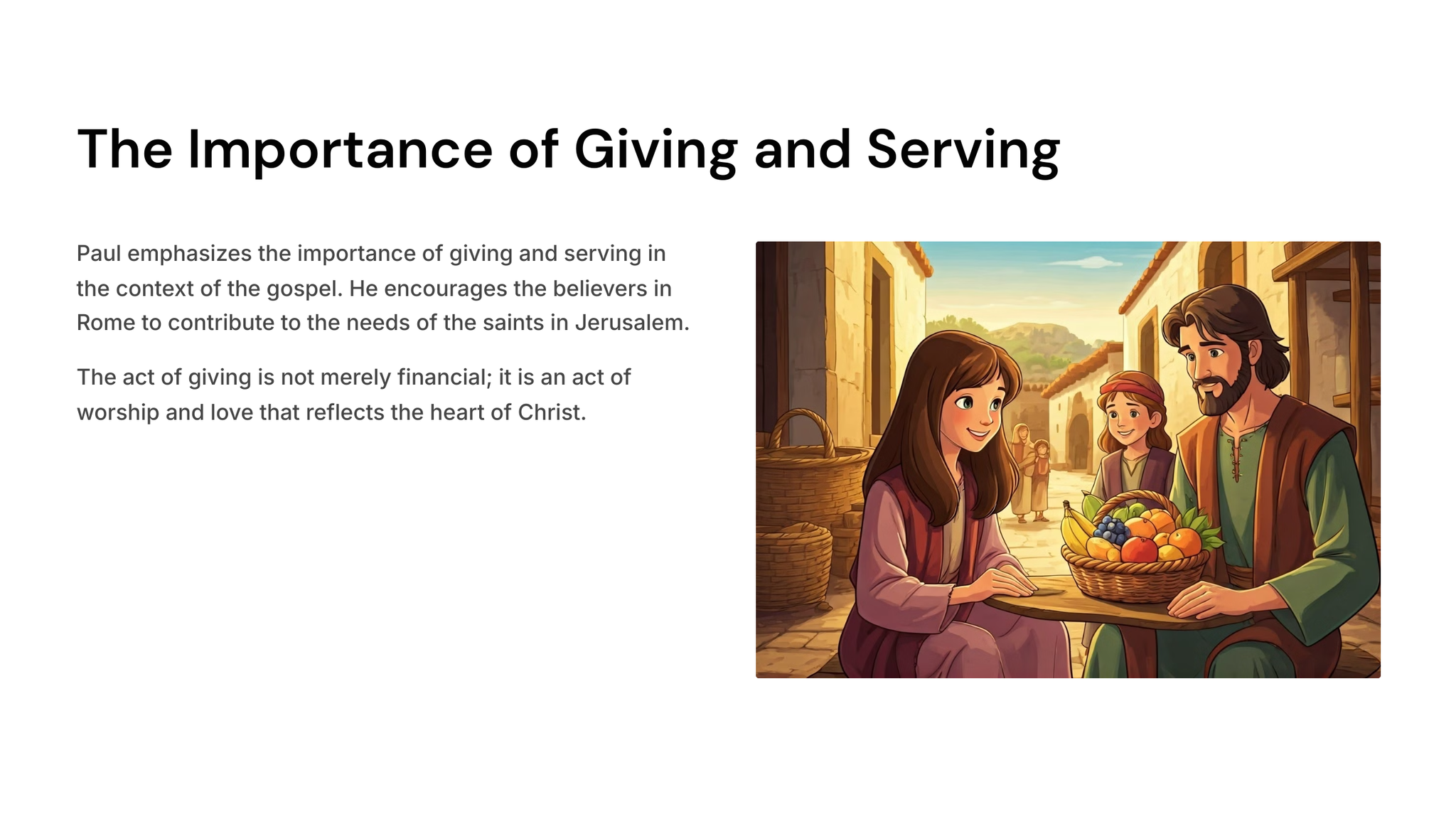 The Importance of Giving and Serving

Paul emphasizes the importance of giving and serving in the context of the gospel. He encourages the believers in Rome to contribute to the needs of the saints in Jerusalem.

The act of giving is not merely financial; it is an act of worship and love that reflects the heart of Christ.